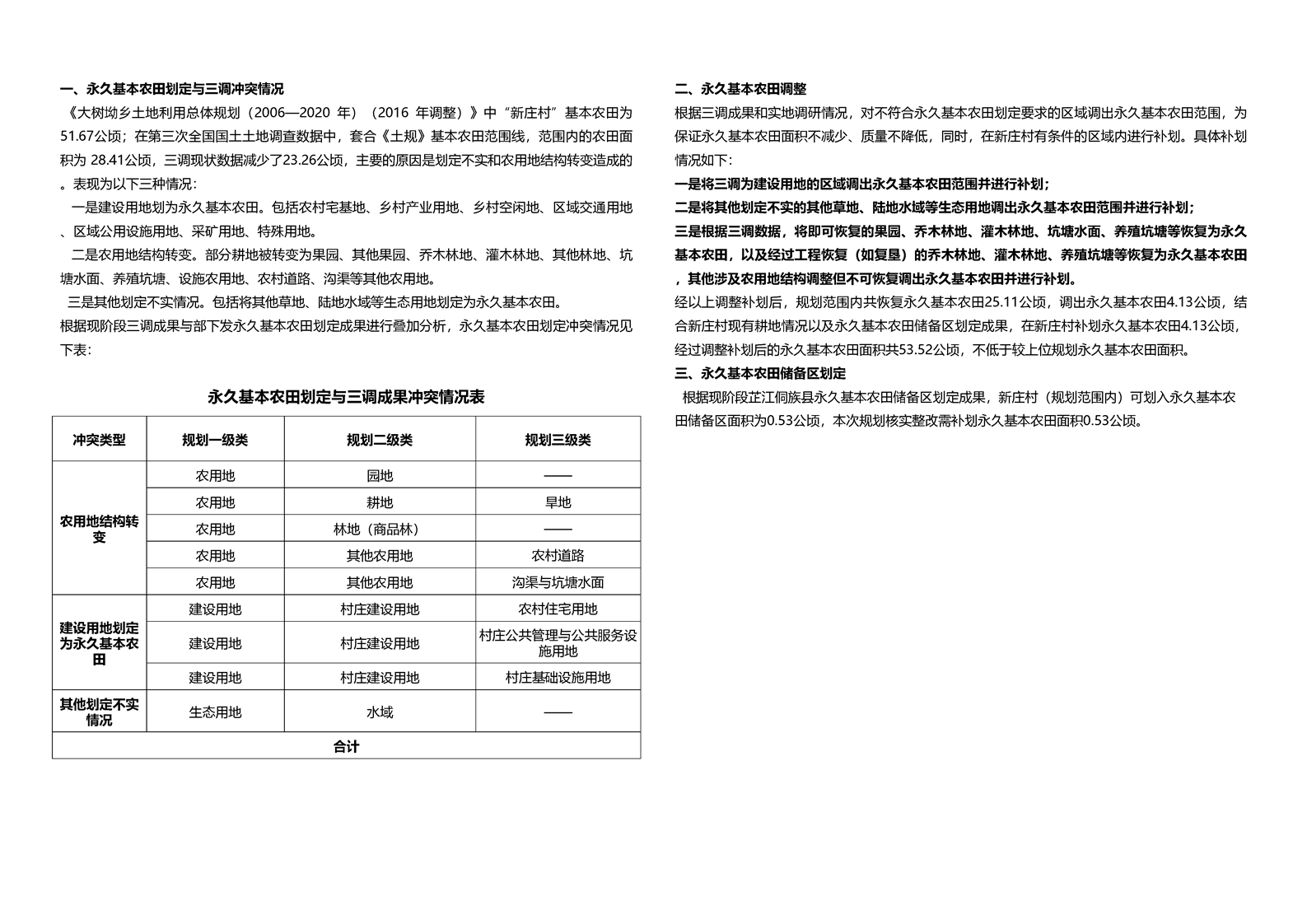 一、永久基本农田划定与三调冲突情况

《大树坳乡土地利用总体规划（2006—2020 年）（2016 年调整）》中“新庄村”基本农田为51.67公顷；在第三次全国国土土地调查数据中，套合《土规》基本农田范围线，范围内的农田面积为 28.41公顷，三调现状数据减少了23.26公顷，主要的原因是划定不实和农用地结构转变造成的。表现为以下三种情况：

一是建设用地划为永久基本农田。包括农村宅基地、乡村产业用地、乡村空闲地、区域交通用地、区域公用设施用地、采矿用地、特殊用地。

二是农用地结构转变。部分耕地被转变为果园、其他果园、乔木林地、灌木林地、其他林地、坑塘水面、养殖坑塘、设施农用地、农村道路、沟渠等其他农用地。

三是其他划定不实情况。包括将其他草地、陆地水域等生态用地划定为永久基本农田。

根据现阶段三调成果与部下发永久基本农田划定成果进行叠加分析，永久基本农田划定冲突情况见下表：

永久基本农田划定与三调成果冲突情况表

| 冲突类型 | 规划一级类 | 规划二级类 | 规划三级类 |
|---|---|---|---|
| 农用地结构转变 | 农用地 | 园地 | —— |
| | 农用地 | 耕地 | 旱地 |
| | 农用地 | 林地（商品林） | —— |
| | 农用地 | 其他农用地 | 农村道路 |
| | 农用地 | 其他农用地 | 沟渠与坑塘水面 |
| 建设用地划定为永久基本农田 | 建设用地 | 村庄建设用地 | 农村住宅用地 |
| | 建设用地 | 村庄建设用地 | 村庄公共管理与公共服务设施用地 |
| | 建设用地 | 村庄建设用地 | 村庄基础设施用地 |
| 其他划定不实情况 | 生态用地 | 水域 | —— |
| 合计 | | | |

二、永久基本农田调整

根据三调成果和实地调研情况，对不符合永久基本农田划定要求的区域调出永久基本农田范围，为保证永久基本农田面积不减少、质量不降低，同时，在新庄村有条件的区域内进行补划。具体补划情况如下：

一是将三调为建设用地的区域调出永久基本农田范围并进行补划；

二是将其他划定不实的其他草地、陆地水域等生态用地调出永久基本农田范围并进行补划；

三是根据三调数据，将即可恢复的果园、乔木林地、灌木林地、坑塘水面、养殖坑塘等恢复为永久基本农田，以及经过工程恢复（如复垦）的乔木林地、灌木林地、养殖坑塘等恢复为永久基本农田，其他涉及农用地结构调整但不可恢复调出永久基本农田并进行补划。

经以上调整补划后，规划范围内共恢复永久基本农田25.11公顷，调出永久基本农田4.13公顷，结合新庄村现有耕地情况以及永久基本农田储备区划定成果，在新庄村补划永久基本农田4.13公顷，经过调整补划后的永久基本农田面积共53.52公顷，不低于较上位规划永久基本农田面积。

三、永久基本农田储备区划定

根据现阶段芷江侗族县永久基本农田储备区划定成果，新庄村（规划范围内）可划入永久基本农田储备区面积为0.53公顷，本次规划核实整改需补划永久基本农田面积0.53公顷。